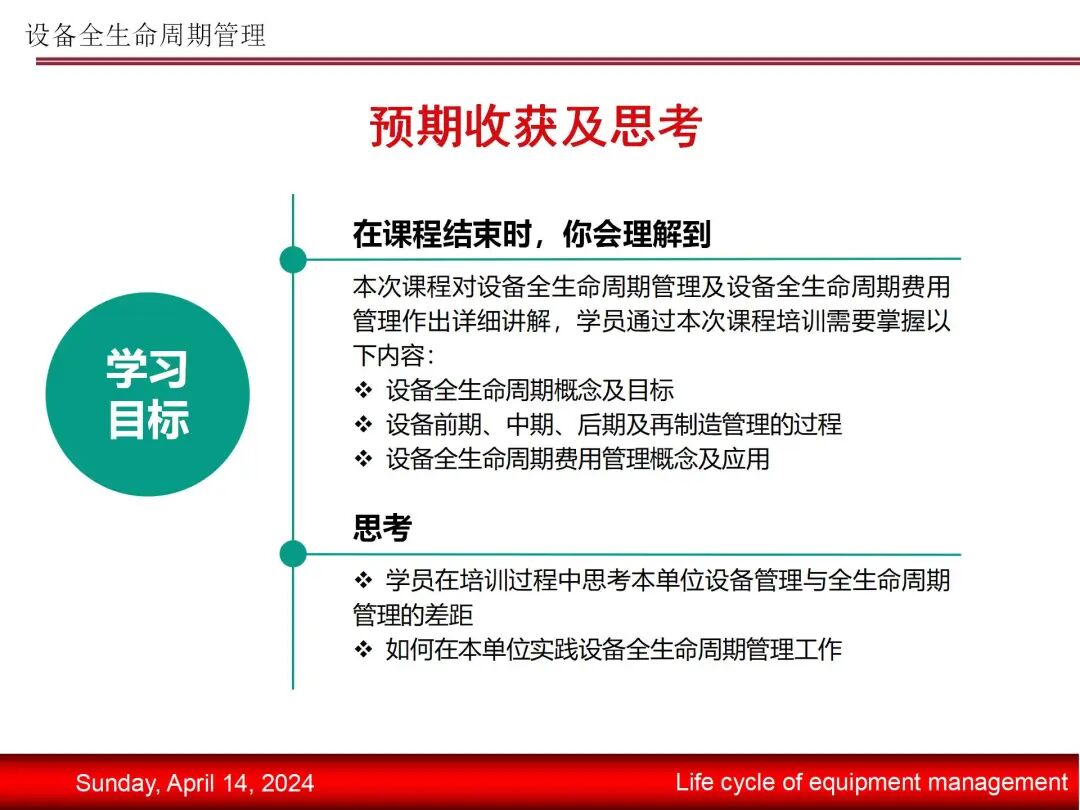 设备全生命周期管理

预期收获及思考

学习目标

在课程结束时，你会理解到

本次课程对设备全生命周期管理及设备全生命周期费用管理作出详细讲解，学员通过本次课程培训需要掌握以下内容：
❖ 设备全生命周期概念及目标
❖ 设备前期、中期、后期及再制造管理的过程
❖ 设备全生命周期费用管理概念及应用

思考

❖ 学员在培训过程中思考本单位设备管理与全生命周期管理的差距
❖ 如何在本单位实践设备全生命周期管理工作

Sunday, April 14, 2024

Life cycle of equipment management